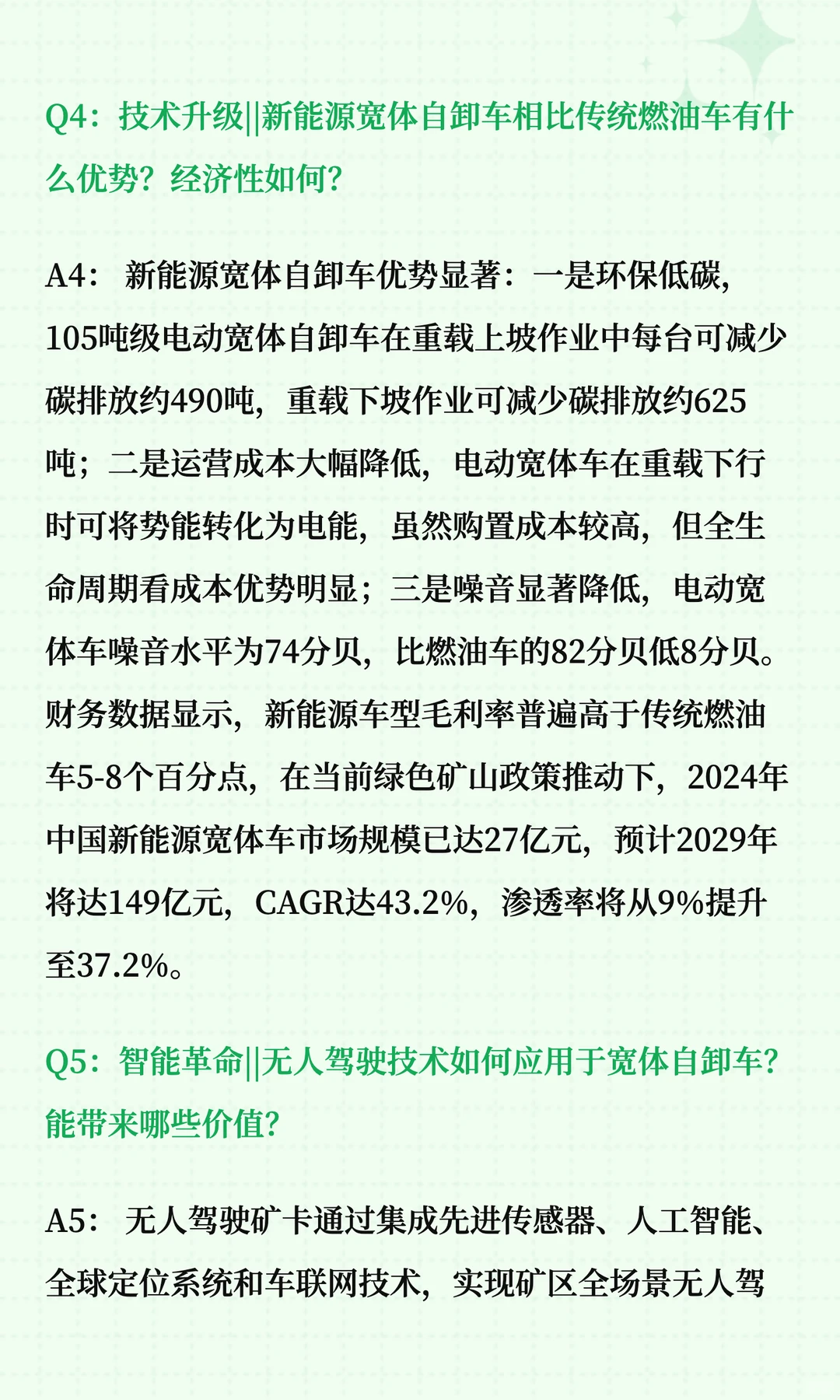 Q4：技术升级||新能源宽体自卸车相比传统燃油车有什么优势？经济性如何？

A4： 新能源宽体自卸车优势显著：一是环保低碳，105吨级电动宽体自卸车在重载上坡作业中每台可减少碳排放约490吨，重载下坡作业可减少碳排放约625吨；二是运营成本大幅降低，电动宽体车在重载下行时可将势能转化为电能，虽然购置成本较高，但全生命周期看成本优势明显；三是噪音显著降低，电动宽体车噪音水平为74分贝，比燃油车的82分贝低8分贝。财务数据显示，新能源车型毛利率普遍高于传统燃油车5-8个百分点，在当前绿色矿山政策推动下，2024年中国新能源宽体车市场规模已达27亿元，预计2029年将达149亿元，CAGR达43.2%，渗透率将从9%提升至37.2%。

Q5：智能革命||无人驾驶技术如何应用于宽体自卸车？能带来哪些价值？

A5： 无人驾驶矿卡通过集成先进传感器、人工智能、全球定位系统和车联网技术，实现矿区全场景无人驾